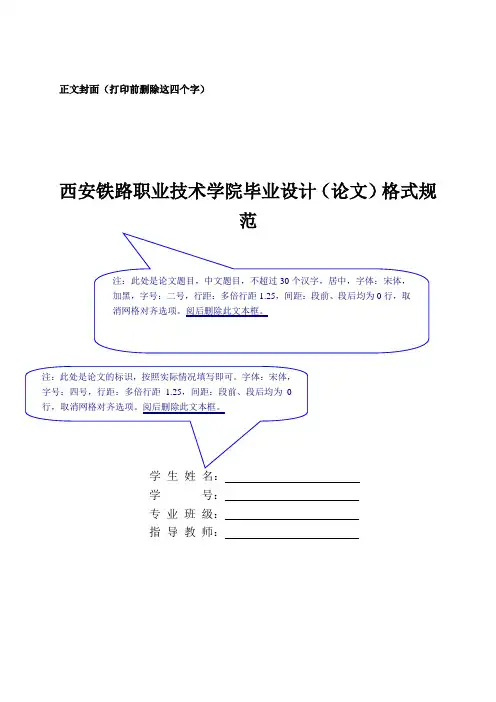 正文封面（打印前删除这四个字）

西安铁路职业技术学院毕业设计（论文）格式规范

注：此处是论文题目，中文题目，不超过 30 个汉字，居中，字体：宋体，加黑，字号：二号，行距：多倍行距 1.25，间距：段前、段后均为 0 行，取消网格对齐选项。阅后删除此文本框。

注：此处是论文的标识，按照实际情况填写即可。字体：宋体，字号：四号，行距：多倍行距 1.25，间距：段前、段后均为 0 行，取消网格对齐选项。阅后删除此文本框。

学 生 姓 名：

学 号：

专 业 班 级：

指 导 教 师：